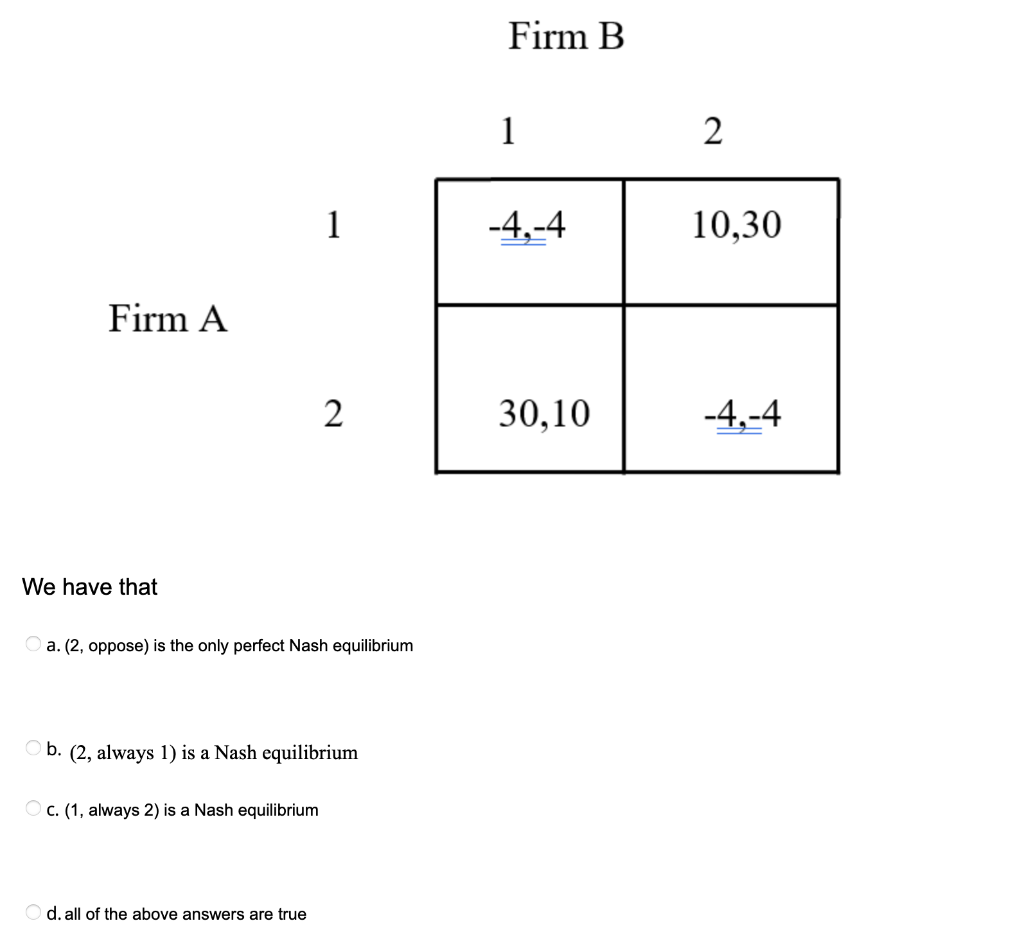 Firm B

| | | 1 | 2 |
|---|---|---|---|
| Firm A | 1 | -4,-4 | 10,30 |
| | 2 | 30,10 | -4,-4 |

We have that

a. (2, oppose) is the only perfect Nash equilibrium

b. (2, always 1) is a Nash equilibrium

c. (1, always 2) is a Nash equilibrium

d. all of the above answers are true